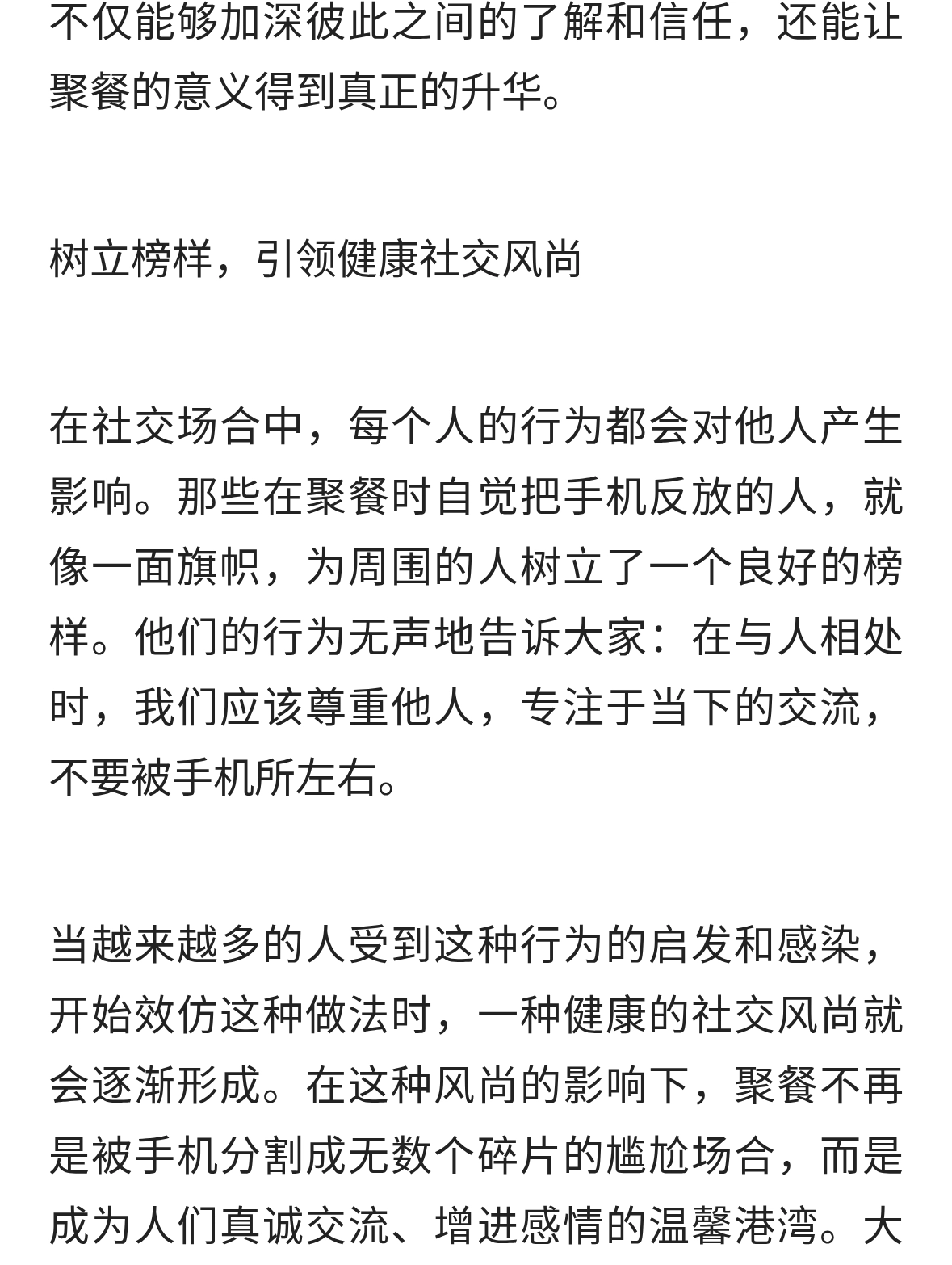 不仅能够加深彼此之间的了解和信任，还能让聚餐的意义得到真正的升华。

树立榜样，引领健康社交风尚

在社交场合中，每个人的行为都会对他人产生影响。那些在聚餐时自觉把手机反放的人，就像一面旗帜，为周围的人树立了一个良好的榜样。他们的行为无声地告诉大家：在与人相处时，我们应该尊重他人，专注于当下的交流，不要被手机所左右。

当越来越多的人受到这种行为的启发和感染，开始效仿这种做法时，一种健康的社交风尚就会逐渐形成。在这种风尚的影响下，聚餐不再是被手机分割成无数个碎片的尴尬场合，而是成为人们真诚交流、增进感情的温馨港湾。大